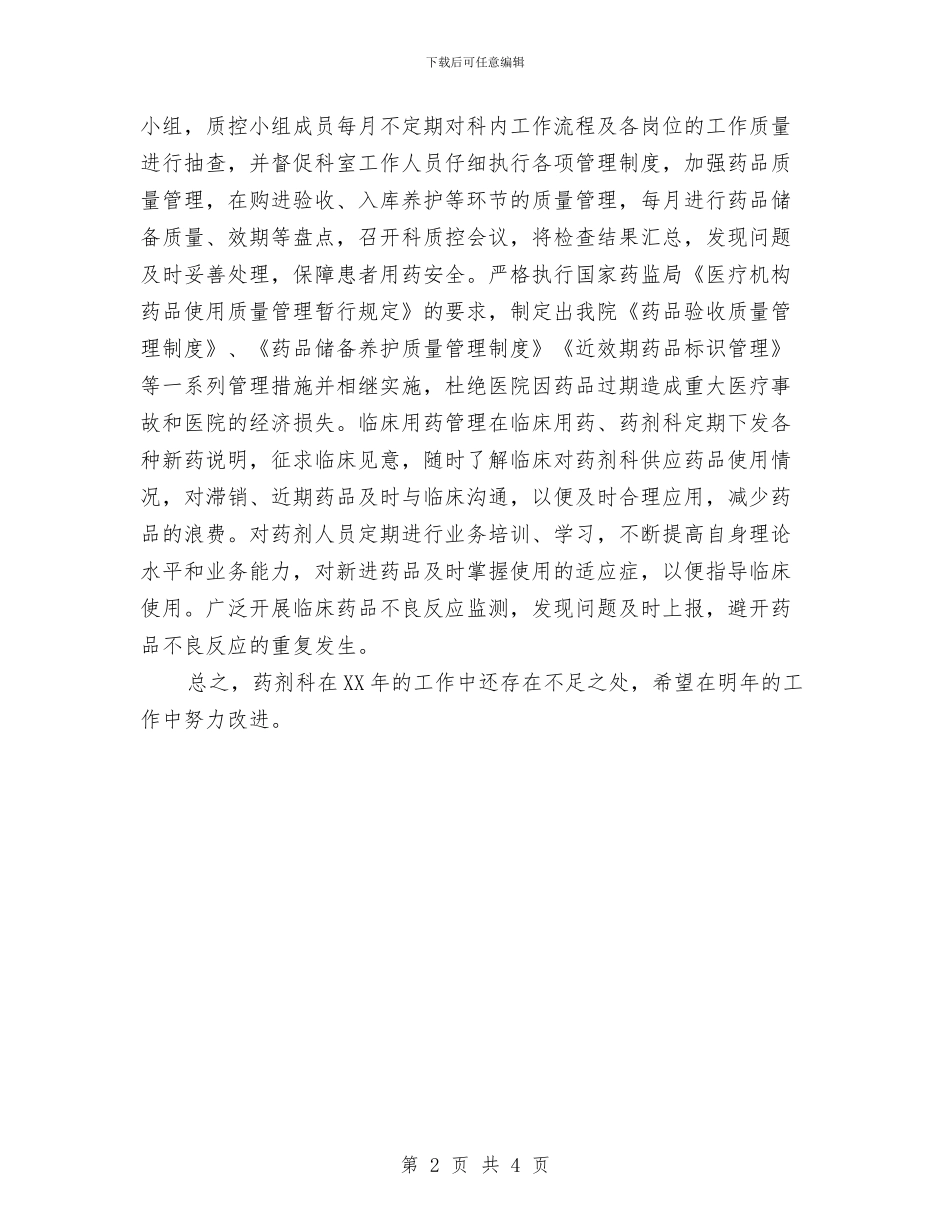 下载后可任意编辑

小组，质控小组成员每月不定期对科内工作流程及各岗位的工作质量进行抽查，并督促科室工作人员仔细执行各项管理制度，加强药品质量管理，在购进验收、入库养护等环节的质量管理，每月进行药品储备质量、效期等盘点，召开科质控会议，将检查结果汇总，发现问题及时妥善处理，保障患者用药安全。严格执行国家药监局《医疗机构药品使用质量管理暂行规定》的要求，制定出我院《药品验收质量管理制度》、《药品储备养护质量管理制度》《近效期药品标识管理》等一系列管理措施并相继实施，杜绝医院因药品过期造成重大医疗事故和医院的经济损失。临床用药管理在临床用药、药剂科定期下发各种新药说明，征求临床见意，随时了解临床对药剂科供应药品使用情况，对滞销、近期药品及时与临床沟通，以便及时合理应用，减少药品的浪费。对药剂人员定期进行业务培训、学习，不断提高自身理论水平和业务能力，对新进药品及时掌握使用的适应症，以便指导临床使用。广泛开展临床药品不良反应监测，发现问题及时上报，避开药品不良反应的重复发生。

总之，药剂科在XX年的工作中还存在不足之处，希望在明年的工作中努力改进。

第 2 页 共 4 页